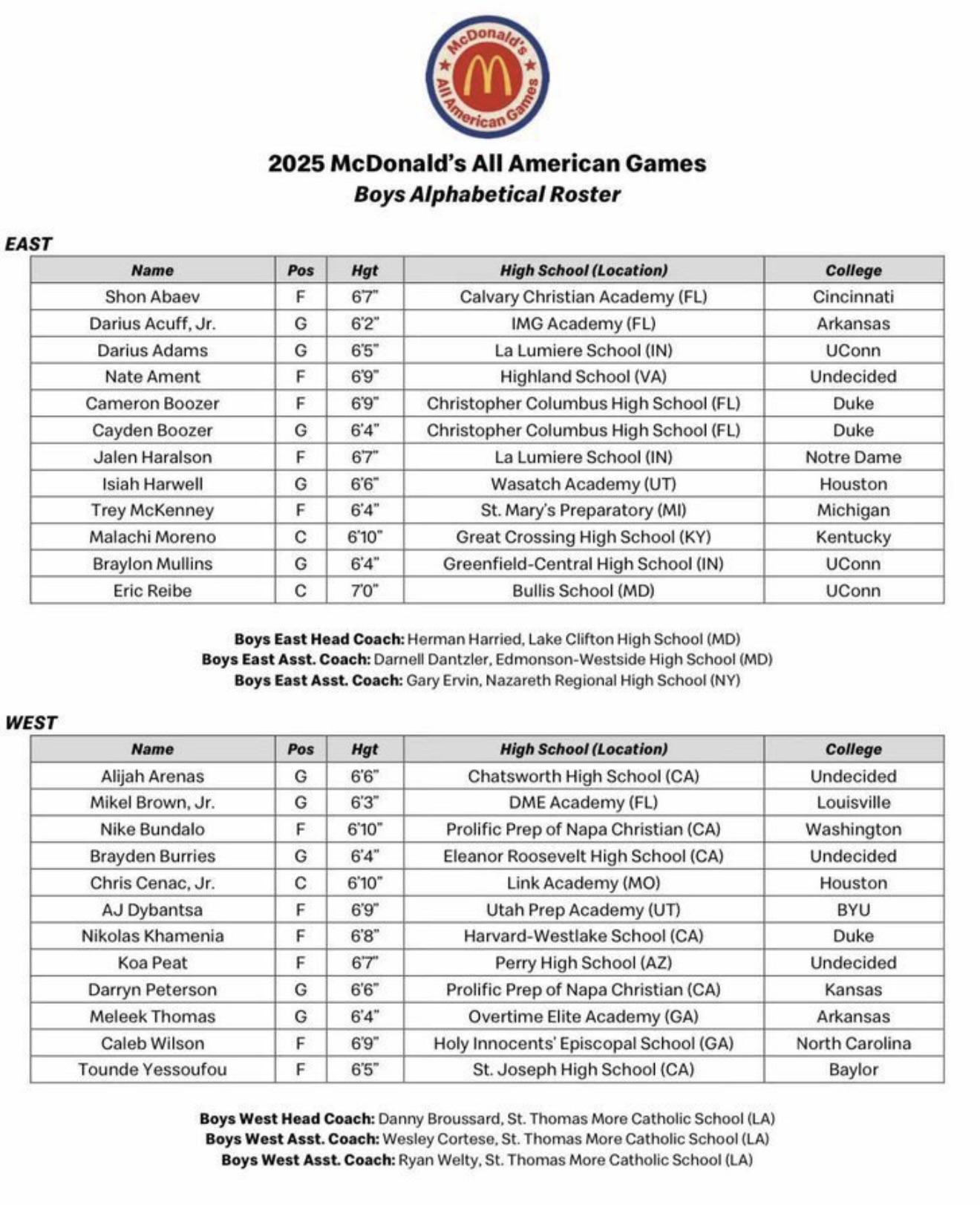 McDonald's All American Games

2025 McDonald's All American Games
Boys Alphabetical Roster

EAST

| Name | Pos | Hgt | High School (Location) | College |
|---|---|---|---|---|
| Shon Abaev | F | 6'7" | Calvary Christian Academy (FL) | Cincinnati |
| Darius Acuff, Jr. | G | 6'2" | IMG Academy (FL) | Arkansas |
| Darius Adams | G | 6'5" | La Lumiere School (IN) | UConn |
| Nate Ament | F | 6'9" | Highland School (VA) | Undecided |
| Cameron Boozer | F | 6'9" | Christopher Columbus High School (FL) | Duke |
| Cayden Boozer | G | 6'4" | Christopher Columbus High School (FL) | Duke |
| Jalen Haralson | F | 6'7" | La Lumiere School (IN) | Notre Dame |
| Isiah Harwell | G | 6'6" | Wasatch Academy (UT) | Houston |
| Trey McKenney | F | 6'4" | St. Mary's Preparatory (MI) | Michigan |
| Malachi Moreno | C | 6'10" | Great Crossing High School (KY) | Kentucky |
| Braylon Mullins | G | 6'4" | Greenfield-Central High School (IN) | UConn |
| Eric Reibe | C | 7'0" | Bullis School (MD) | UConn |

Boys East Head Coach: Herman Harried, Lake Clifton High School (MD)
Boys East Asst. Coach: Darnell Dantzler, Edmonson-Westside High School (MD)
Boys East Asst. Coach: Gary Ervin, Nazareth Regional High School (NY)

WEST

| Name | Pos | Hgt | High School (Location) | College |
|---|---|---|---|---|
| Alijah Arenas | G | 6'6" | Chatsworth High School (CA) | Undecided |
| Mikel Brown, Jr. | G | 6'3" | DME Academy (FL) | Louisville |
| Nike Bundalo | F | 6'10" | Prolific Prep of Napa Christian (CA) | Washington |
| Brayden Burries | G | 6'4" | Eleanor Roosevelt High School (CA) | Undecided |
| Chris Cenac, Jr. | C | 6'10" | Link Academy (MO) | Houston |
| AJ Dybantsa | F | 6'9" | Utah Prep Academy (UT) | BYU |
| Nikolas Khamenia | F | 6'8" | Harvard-Westlake School (CA) | Duke |
| Koa Peat | F | 6'7" | Perry High School (AZ) | Undecided |
| Darryn Peterson | G | 6'6" | Prolific Prep of Napa Christian (CA) | Kansas |
| Meleek Thomas | G | 6'4" | Overtime Elite Academy (GA) | Arkansas |
| Caleb Wilson | F | 6'9" | Holy Innocents' Episcopal School (GA) | North Carolina |
| Tounde Yessoufou | F | 6'5" | St. Joseph High School (CA) | Baylor |

Boys West Head Coach: Danny Broussard, St. Thomas More Catholic School (LA)
Boys West Asst. Coach: Wesley Cortese, St. Thomas More Catholic School (LA)
Boys West Asst. Coach: Ryan Welty, St. Thomas More Catholic School (LA)